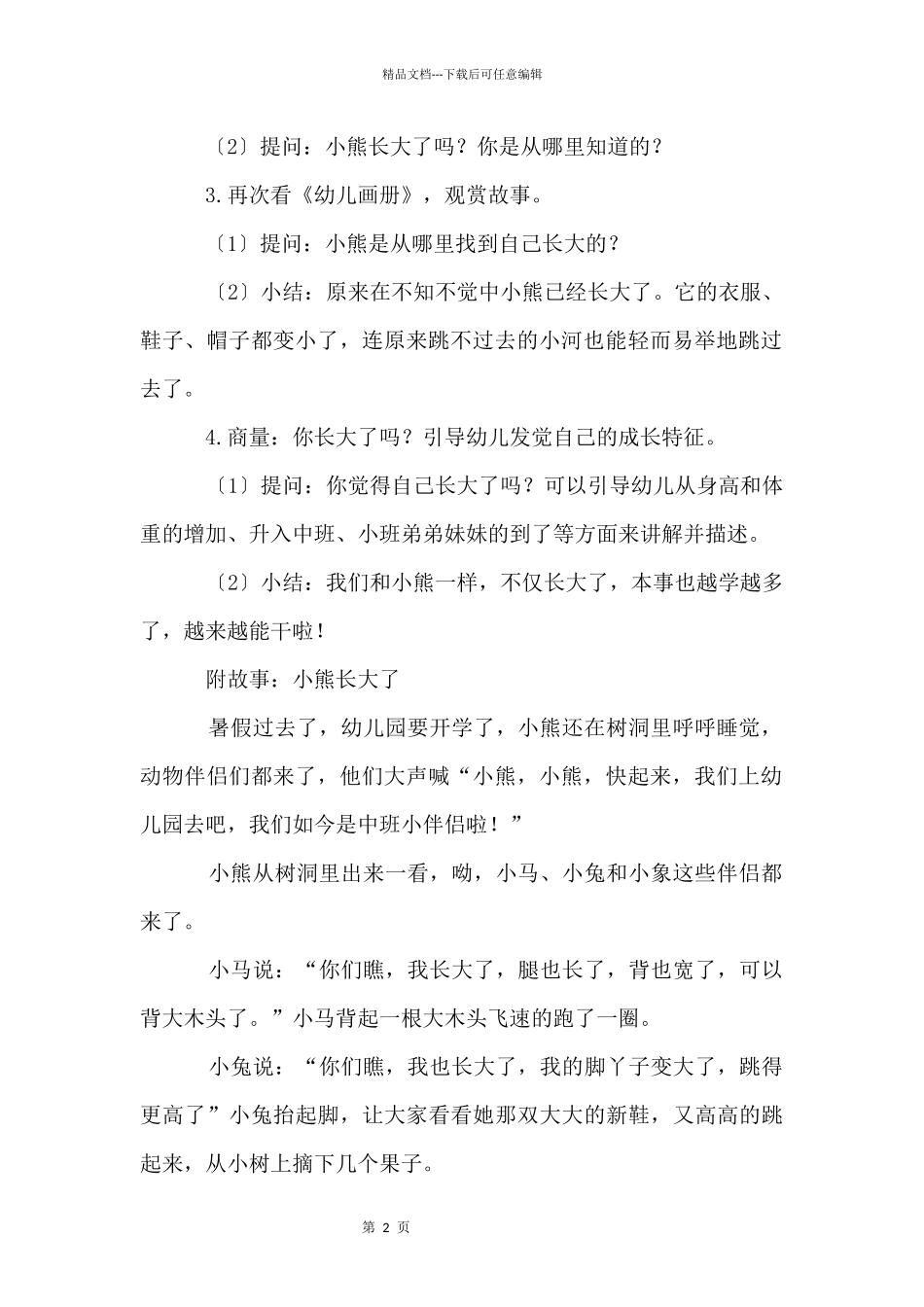 精品文档---下载后可任意编辑

〔2〕提问：小熊长大了吗？你是从哪里知道的？

3.再次看《幼儿画册》，观赏故事。

〔1〕提问：小熊是从哪里找到自己长大的？

〔2〕小结：原来在不知不觉中小熊已经长大了。它的衣服、鞋子、帽子都变小了，连原来跳不过去的小河也能轻而易举地跳过去了。

4.商量：你长大了吗？引导幼儿发觉自己的成长特征。

〔1〕提问：你觉得自己长大了吗？可以引导幼儿从身高和体重的增加、升入中班、小班弟弟妹妹的到了等方面来讲解并描述。

〔2〕小结：我们和小熊一样，不仅长大了，本事也越学越多了，越来越能干啦！

附故事：小熊长大了

暑假过去了，幼儿园要开学了，小熊还在树洞里呼呼睡觉，动物伴侣们都来了，他们大声喊“小熊，小熊，快起来，我们上幼儿园去吧，我们如今是中班小伴侣啦！”

小熊从树洞里出来一看，呦，小马、小兔和小象这些伴侣都来了。

小马说：“你们瞧，我长大了，腿也长了，背也宽了，可以背大木头了。”小马背起一根大木头飞速的跑了一圈。

小兔说：“你们瞧，我也长大了，我的脚丫子变大了，跳得更高了”小兔抬起脚，让大家看看她那双大大的新鞋，又高高的跳起来，从小树上摘下几个果子。

第 2 页